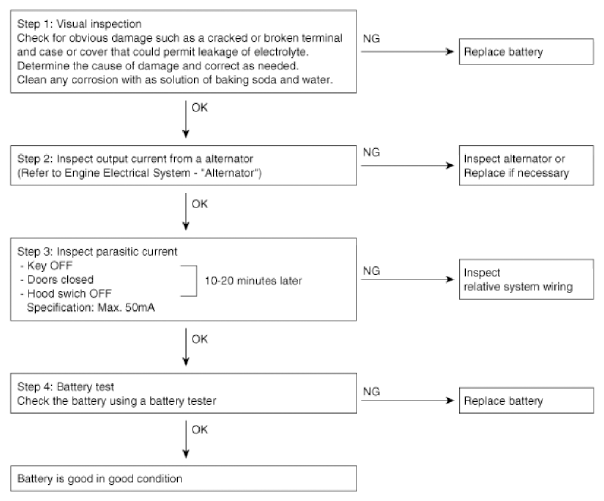 Step 1: Visual inspection
Check for obvious damage such as a cracked or broken terminal and case or cover that could permit leakage of electrolyte.
Determine the cause of damage and correct as needed.
Clean any corrosion with as solution of baking soda and water.

NG

Replace battery

OK

Step 2: Inspect output current from a alternator
(Refer to Engine Electrical System - "Alternator")

NG

Inspect alternator or
Replace if necessary

OK

Step 3: Inspect parasitic current
- Key OFF
- Doors closed
- Hood swich OFF
Specification: Max. 50mA

10-20 minutes later

NG

Inspect
relative system wiring

OK

Step 4: Battery test
Check the battery using a battery tester

NG

Replace battery

OK

Battery is good in good condition